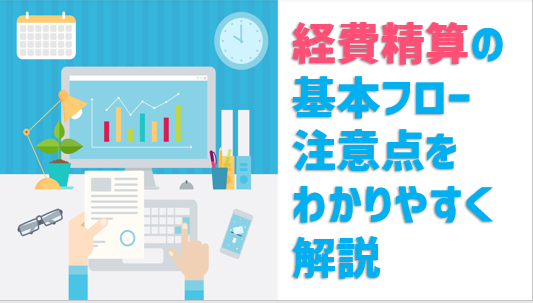 経費精算の
基本フロー
注意点を
わかりやすく
解説